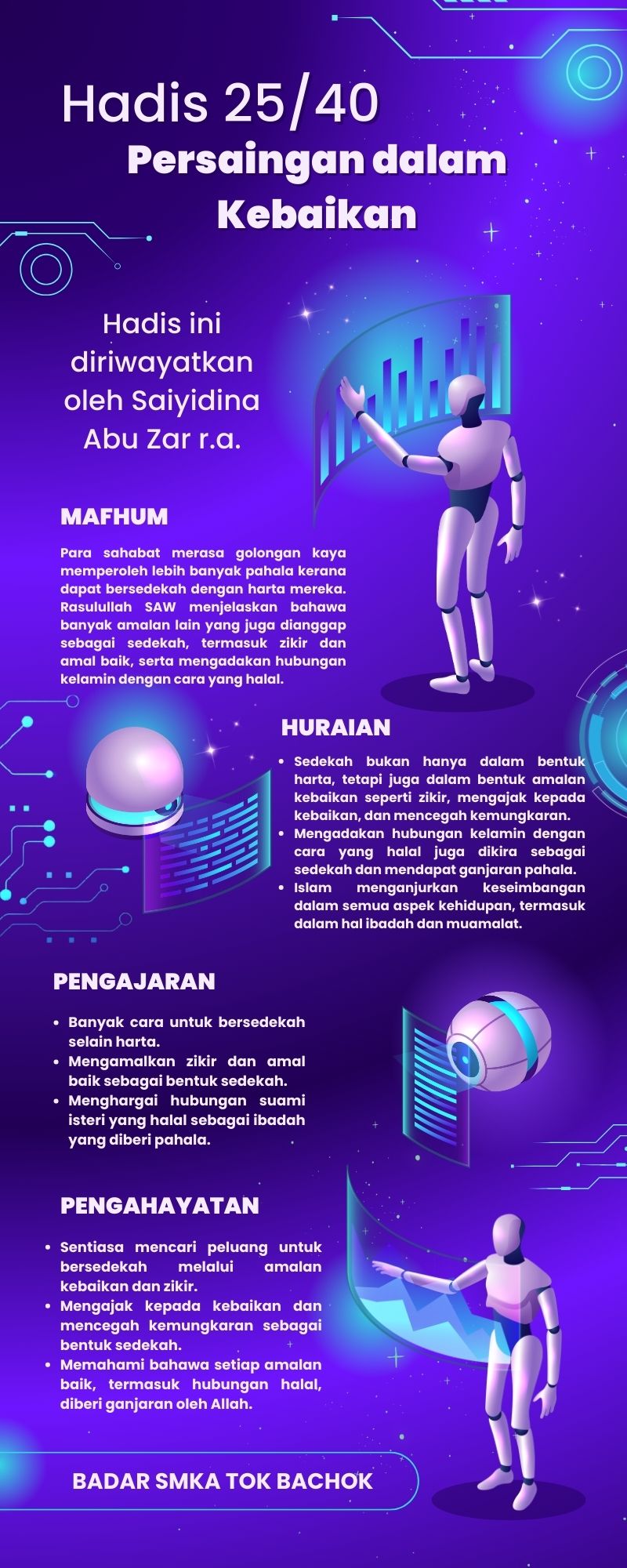 Hadis 25/40
Persaingan dalam Kebaikan

Hadis ini diriwayatkan oleh Saiyidina Abu Zar r.a.

MAFHUM

Para sahabat merasa golongan kaya memperoleh lebih banyak pahala kerana dapat bersedekah dengan harta mereka. Rasulullah SAW menjelaskan bahawa banyak amalan lain yang juga dianggap sebagai sedekah, termasuk zikir dan amal baik, serta mengadakan hubungan kelamin dengan cara yang halal.

HURAIAN

- Sedekah bukan hanya dalam bentuk harta, tetapi juga dalam bentuk amalan kebaikan seperti zikir, mengajak kepada kebaikan, dan mencegah kemungkaran.
- Mengadakan hubungan kelamin dengan cara yang halal juga dikira sebagai sedekah dan mendapat ganjaran pahala.
- Islam menganjurkan keseimbangan dalam semua aspek kehidupan, termasuk dalam hal ibadah dan muamalat.

PENGAJARAN

- Banyak cara untuk bersedekah selain harta.
- Mengamalkan zikir dan amal baik sebagai bentuk sedekah.
- Menghargai hubungan suami isteri yang halal sebagai ibadah yang diberi pahala.

PENGAHAYATAN

- Sentiasa mencari peluang untuk bersedekah melalui amalan kebaikan dan zikir.
- Mengajak kepada kebaikan dan mencegah kemungkaran sebagai bentuk sedekah.
- Memahami bahawa setiap amalan baik, termasuk hubungan halal, diberi ganjaran oleh Allah.

BADAR SMKA TOK BACHOK